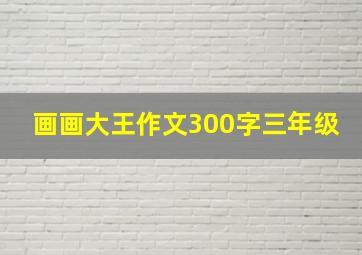 画画大王作文300字三年级